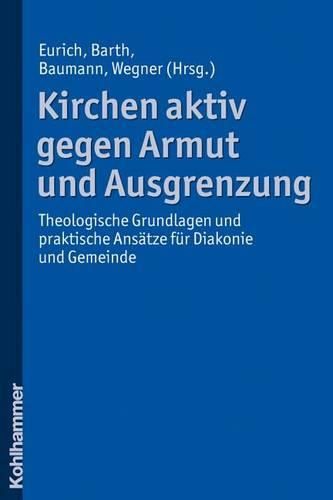 Eurich, Barth, Baumann, Wegner (Hrsg.)

Kirchen aktiv gegen Armut und Ausgrenzung

Theologische Grundlagen und praktische Ansätze für Diakonie und Gemeinde

Kohlhammer